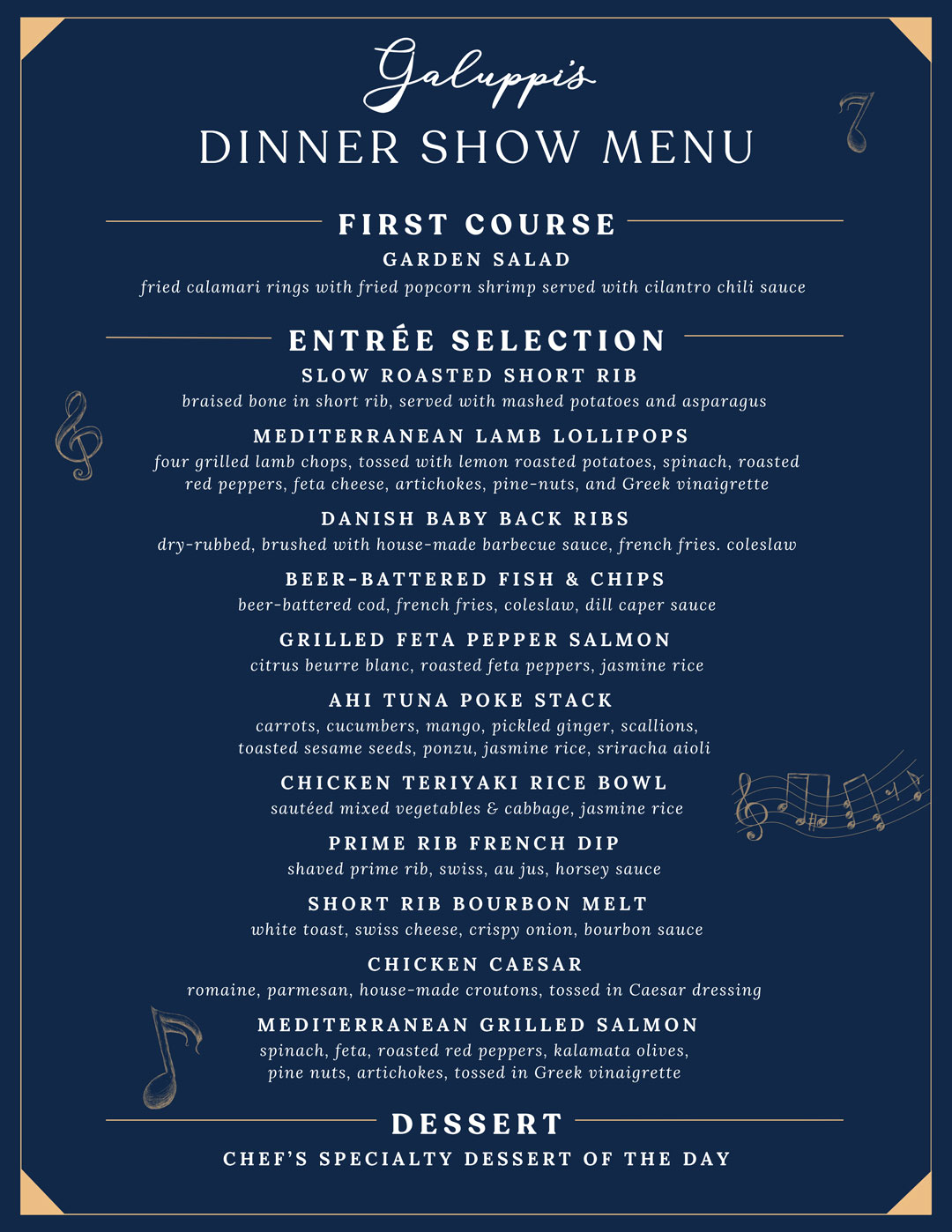 Galuppi's
DINNER SHOW MENU

FIRST COURSE
GARDEN SALAD
fried calamari rings with fried popcorn shrimp served with cilantro chili sauce

ENTRÉE SELECTION
SLOW ROASTED SHORT RIB
braised bone in short rib, served with mashed potatoes and asparagus

MEDITERRANEAN LAMB LOLLIPOPS
four grilled lamb chops, tossed with lemon roasted potatoes, spinach, roasted red peppers, feta cheese, artichokes, pine-nuts, and Greek vinaigrette

DANISH BABY BACK RIBS
dry-rubbed, brushed with house-made barbecue sauce, french fries. coleslaw

BEER-BATTERED FISH & CHIPS
beer-battered cod, french fries, coleslaw, dill caper sauce

GRILLED FETA PEPPER SALMON
citrus beurre blanc, roasted feta peppers, jasmine rice

AHI TUNA POKE STACK
carrots, cucumbers, mango, pickled ginger, scallions, toasted sesame seeds, ponzu, jasmine rice, sriracha aioli

CHICKEN TERIYAKI RICE BOWL
sautéed mixed vegetables & cabbage, jasmine rice

PRIME RIB FRENCH DIP
shaved prime rib, swiss, au jus, horsey sauce

SHORT RIB BOURBON MELT
white toast, swiss cheese, crispy onion, bourbon sauce

CHICKEN CAESAR
romaine, parmesan, house-made croutons, tossed in Caesar dressing

MEDITERRANEAN GRILLED SALMON
spinach, feta, roasted red peppers, kalamata olives, pine nuts, artichokes, tossed in Greek vinaigrette

DESSERT
CHEF'S SPECIALTY DESSERT OF THE DAY